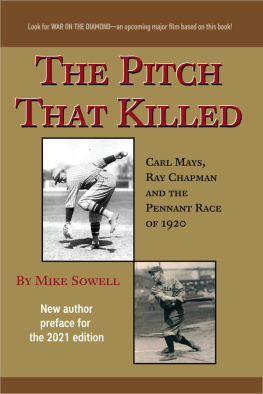 Look for WAR ON THE DIAMOND—an upcoming major film based on this book!

THE PITCH THAT KILLED

CARL MAYS, RAY CHAPMAN AND THE PENNANT RACE OF 1920

BY MIKE SOWELL

New author preface for the 2021 edition